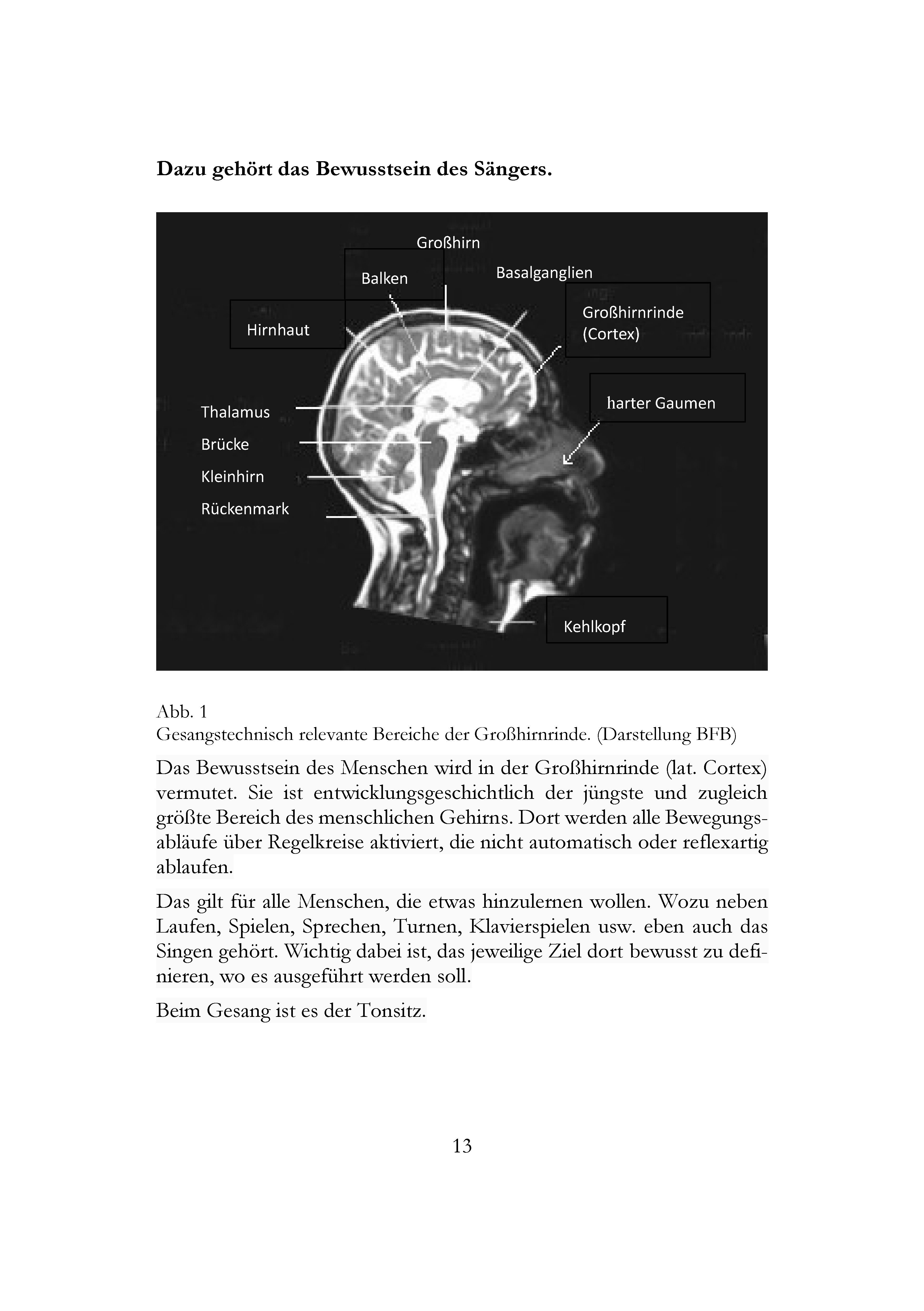 Dazu gehört das Bewusstsein des Sängers.

Großhirn
Balken
Basalganglien
Hirnhaut
Großhirnrinde (Cortex)
harter Gaumen
Thalamus
Brücke
Kleinhirn
Rückenmark
Kehlkopf

Abb. 1
Gesangstechnisch relevante Bereiche der Großhirnrinde. (Darstellung BFB)

Das Bewusstsein des Menschen wird in der Großhirnrinde (lat. Cortex) vermutet. Sie ist entwicklungsgeschichtlich der jüngste und zugleich größte Bereich des menschlichen Gehirns. Dort werden alle Bewegungsabläufe über Regelkreise aktiviert, die nicht automatisch oder reflexartig ablaufen.

Das gilt für alle Menschen, die etwas hinzulernen wollen. Wozu neben Laufen, Spielen, Sprechen, Turnen, Klavierspielen usw. eben auch das Singen gehört. Wichtig dabei ist, das jeweilige Ziel dort bewusst zu definieren, wo es ausgeführt werden soll.

Beim Gesang ist es der Tonsitz.

13